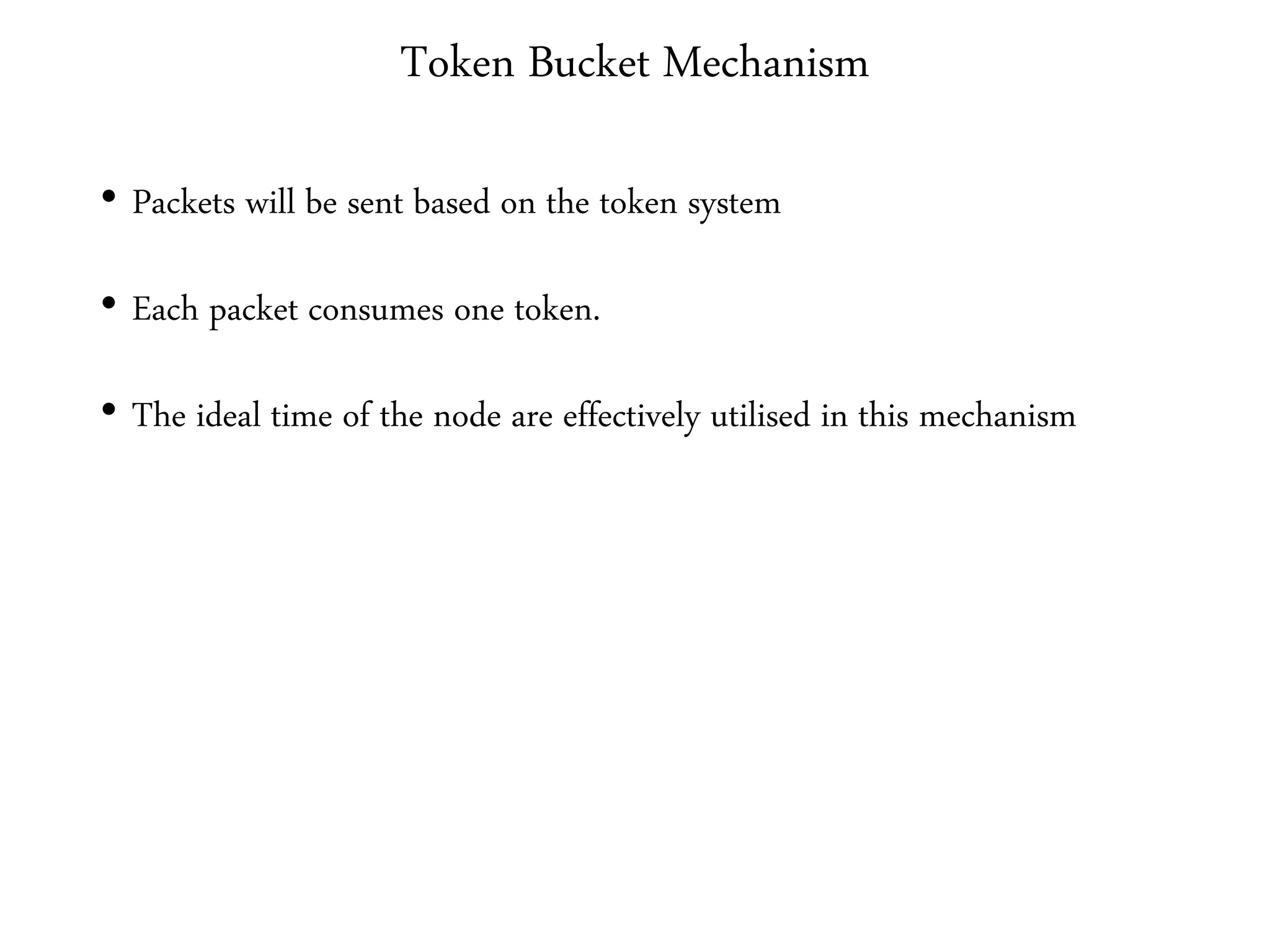 Token Bucket Mechanism

• Packets will be sent based on the token system

• Each packet consumes one token.

• The ideal time of the node are effectively utilised in this mechanism